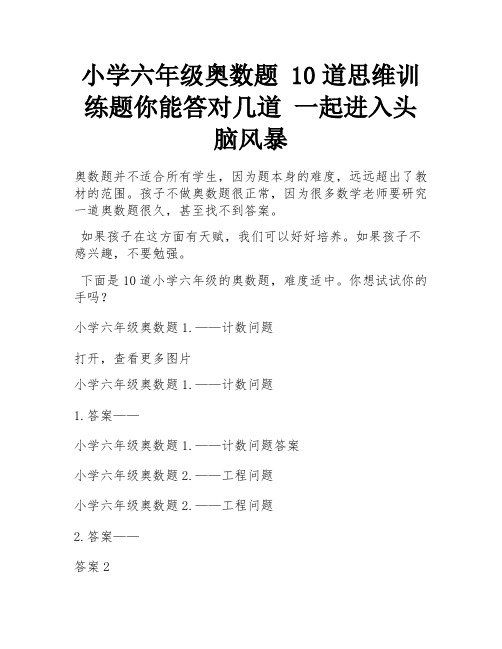 小学六年级奥数题 10道思维训练题你能答对几道 一起进入头脑风暴

奥数题并不适合所有学生，因为题本身的难度，远远超出了教材的范围。孩子不做奥数题很正常，因为很多数学老师要研究一道奥数题很久，甚至找不到答案。

如果孩子在这方面有天赋，我们可以好好培养。如果孩子不感兴趣，不要勉强。

下面是10道小学六年级的奥数题，难度适中。你想试试你的手吗？

小学六年级奥数题1.——计数问题

打开，查看更多图片

小学六年级奥数题1.——计数问题

1.答案——

小学六年级奥数题1.——计数问题答案

小学六年级奥数题2.——工程问题

小学六年级奥数题2.——工程问题

2.答案——

答案2